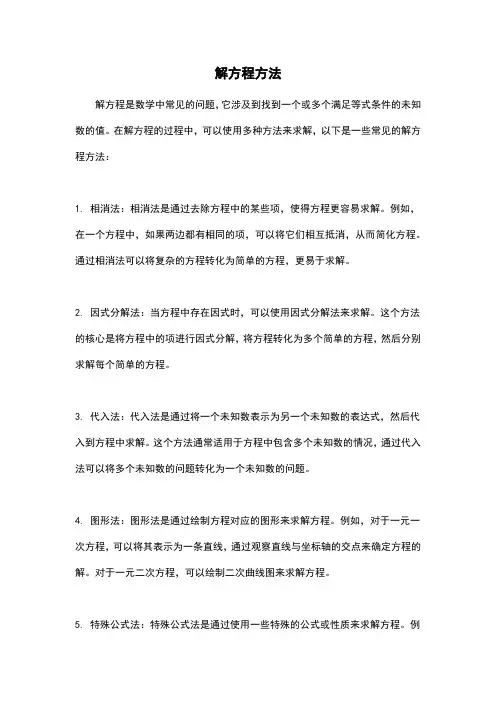 解方程方法

解方程是数学中常见的问题，它涉及到找到一个或多个满足等式条件的未知数的值。在解方程的过程中，可以使用多种方法来求解，以下是一些常见的解方程方法：

1. 相消法：相消法是通过去除方程中的某些项，使得方程更容易求解。例如，在一个方程中，如果两边都有相同的项，可以将它们相互抵消，从而简化方程。通过相消法可以将复杂的方程转化为简单的方程，更易于求解。

2. 因式分解法：当方程中存在因式时，可以使用因式分解法来求解。这个方法的核心是将方程中的项进行因式分解，将方程转化为多个简单的方程，然后分别求解每个简单的方程。

3. 代入法：代入法是通过将一个未知数表示为另一个未知数的表达式，然后代入到方程中求解。这个方法通常适用于方程中包含多个未知数的情况，通过代入法可以将多个未知数的问题转化为一个未知数的问题。

4. 图形法：图形法是通过绘制方程对应的图形来求解方程。例如，对于一元一次方程，可以将其表示为一条直线，通过观察直线与坐标轴的交点来确定方程的解。对于一元二次方程，可以绘制二次曲线图来求解方程。

5. 特殊公式法：特殊公式法是通过使用一些特殊的公式或性质来求解方程。例